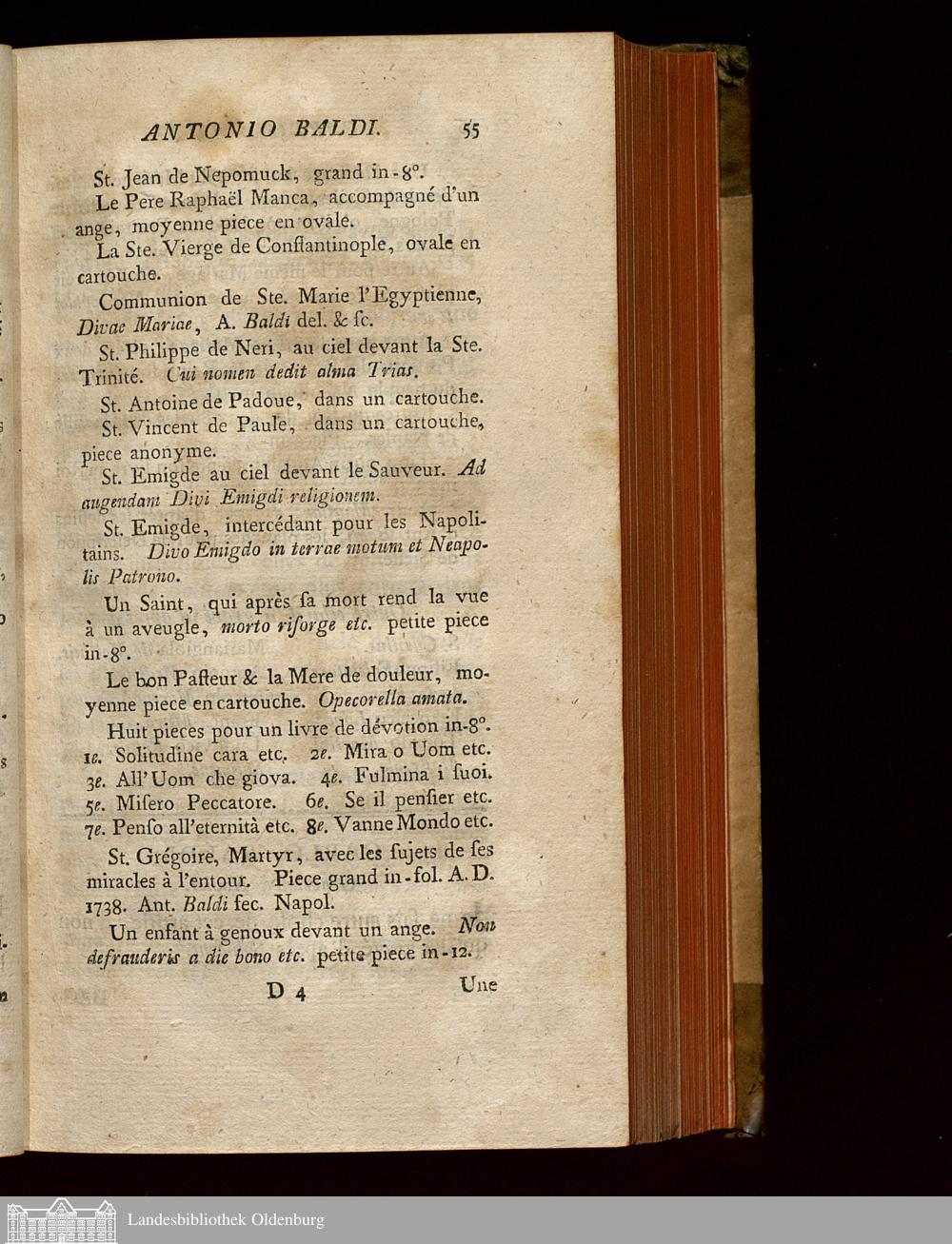 ANTONIO BALDI. 55

St. Jean de Nepomuck, grand in-8°.

Le Pere Raphaël Manca, accompagné d'un ange, moyenne piece en ovale.

La Ste. Vierge de Conſtantinople, ovale en cartouche.

Communion de Ste. Marie l'Egyptienne, Divae Mariae, A. Baldi del. & ſc.

St. Philippe de Neri, au ciel devant la Ste. Trinité. Cui nomen dedit alma Trias.

St. Antoine de Padoue, dans un cartouche.

St. Vincent de Paule, dans un cartouche, piece anonyme.

St. Emigde au ciel devant le Sauveur. Ad augendam Divi Emigdi religionem.

St. Emigde, intercédant pour les Napolitains. Divo Emigdo in terrae motum et Neapolis Patrono.

Un Saint, qui après ſa mort rend la vue à un aveugle, morto riſorge etc. petite piece in-8°.

Le bon Paſteur & la Mere de douleur, moyenne piece en cartouche. Opecorella amata.

Huit pieces pour un livre de dévotion in-8°. 1e. Solitudine cara etc. 2e. Mira o Uom etc. 3e. All'Uom che giova. 4e. Fulmina i ſuoi. 5e. Miſero Peccatore. 6e. Se il penſier etc. 7e. Penſo all'eternità etc. 8e. Vanne Mondo etc.

St. Grégoire, Martyr, avec les ſujets de ſes miracles à l'entour. Piece grand in-fol. A. D. 1738. Ant. Baldi fec. Napol.

Un enfant à genoux devant un ange. Non defrauderis a die bono etc. petite piece in-12.

D 4 Une

Landesbibliothek Oldenburg